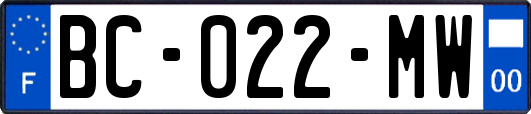 F
BC-022-MW
00